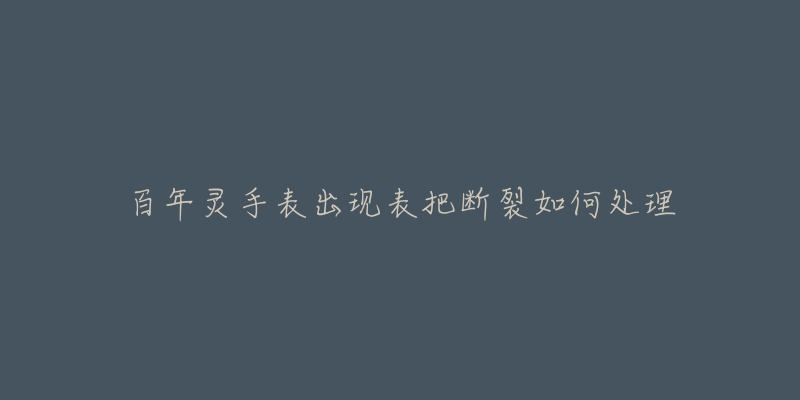 百年灵手表出现表把断裂如何处理